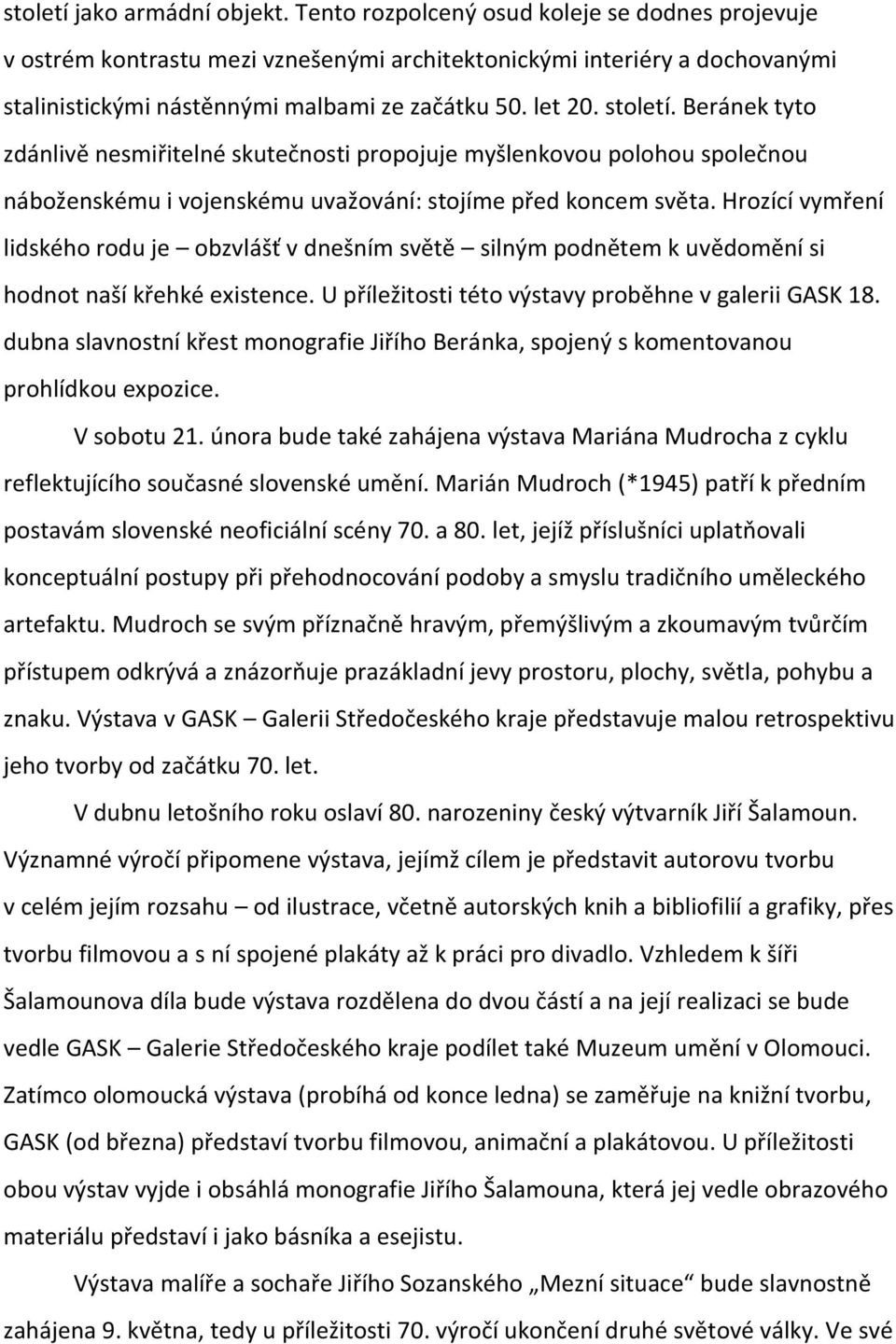 století jako armádní objekt. Tento rozpolcený osud koleje se dodnes projevuje v ostrém kontrastu mezi vznešenými architektonickými interiéry a dochovanými stalinistickými nástěnnými malbami ze začátku 50. let 20. století. Beránek tyto zdánlivě nesmiřitelné skutečnosti propojuje myšlenkovou polohou společnou náboženskému i vojenskému uvažování: stojíme před koncem světa. Hrozící vymření lidského rodu je – obzvlášť v dnešním světě – silným podnětem k uvědomění si hodnot naší křehké existence. U příležitosti této výstavy proběhne v galerii GASK 18. dubna slavnostní křest monografie Jiřího Beránka, spojený s komentovanou prohlídkou expozice.

V sobotu 21. února bude také zahájena výstava Mariána Mudrocha z cyklu reflektujícího současné slovenské umění. Marián Mudroch (*1945) patří k předním postavám slovenské neoficiální scény 70. a 80. let, jejíž příslušníci uplatňovali konceptuální postupy při přehodnocování podoby a smyslu tradičního uměleckého artefaktu. Mudroch se svým příznačně hravým, přemýšlivým a zkoumavým tvůrčím přístupem odkrývá a znázorňuje prazákladní jevy prostoru, plochy, světla, pohybu a znaku. Výstava v GASK – Galerii Středočeského kraje představuje malou retrospektivu jeho tvorby od začátku 70. let.

V dubnu letošního roku oslaví 80. narozeniny český výtvarník Jiří Šalamoun. Významné výročí připomene výstava, jejímž cílem je představit autorovu tvorbu v celém jejím rozsahu – od ilustrace, včetně autorských knih a bibliofilií a grafiky, přes tvorbu filmovou a s ní spojené plakáty až k práci pro divadlo. Vzhledem k šíři Šalamounova díla bude výstava rozdělena do dvou částí a na její realizaci se bude vedle GASK – Galerie Středočeského kraje podílet také Muzeum umění v Olomouci. Zatímco olomoucká výstava (probíhá od konce ledna) se zaměřuje na knižní tvorbu, GASK (od března) představí tvorbu filmovou, animační a plakátovou. U příležitosti obou výstav vyjde i obsáhlá monografie Jiřího Šalamouna, která jej vedle obrazového materiálu představí i jako básníka a esejistu.

Výstava malíře a sochaře Jiřího Sozanského „Mezní situace“ bude slavnostně zahájena 9. května, tedy u příležitosti 70. výročí ukončení druhé světové války. Ve své